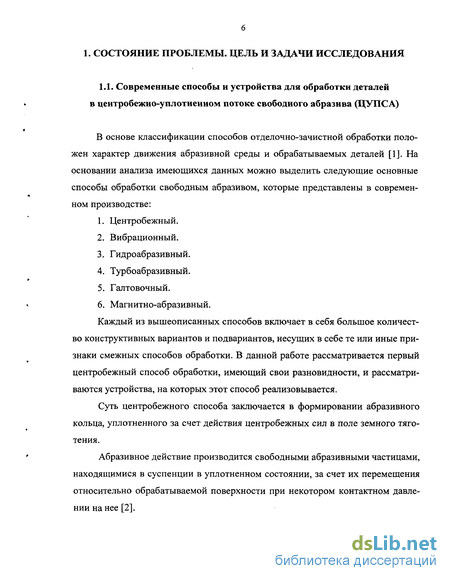 6

1. СОСТОЯНИЕ ПРОБЛЕМЫ. ЦЕЛЬ И ЗАДАЧИ ИССЛЕДОВАНИЯ

1.1. Современные способы и устройства для обработки деталей в центробежно-уплотненном потоке свободного абразива (ЦУПСА)

В основе классификации способов отделочно-зачистной обработки положен характер движения абразивной среды и обрабатываемых деталей [1]. На основании анализа имеющихся данных можно выделить следующие основные способы обработки свободным абразивом, которые представлены в современном производстве:

1. Центробежный.
2. Вибрационный.
3. Гидроабразивный.
4. Турбоабразивный.
5. Галтовочный.
6. Магнитно-абразивный.

Каждый из вышеописанных способов включает в себя большое количество конструктивных вариантов и подвариантов, несущих в себе те или иные признаки смежных способов обработки. В данной работе рассматривается первый центробежный способ обработки, имеющий свои разновидности, и рассматриваются устройства, на которых этот способ реализовывается.

Суть центробежного способа заключается в формировании абразивного кольца, уплотненного за счет действия центробежных сил в поле земного тяготения.

Абразивное действие производится свободными абразивными частицами, находящимися в суспенции в уплотненном состоянии, за счет их перемещения относительно обрабатываемой поверхности при некотором контактном давлении на нее [2].

dsLib.net
библиотека диссертаций